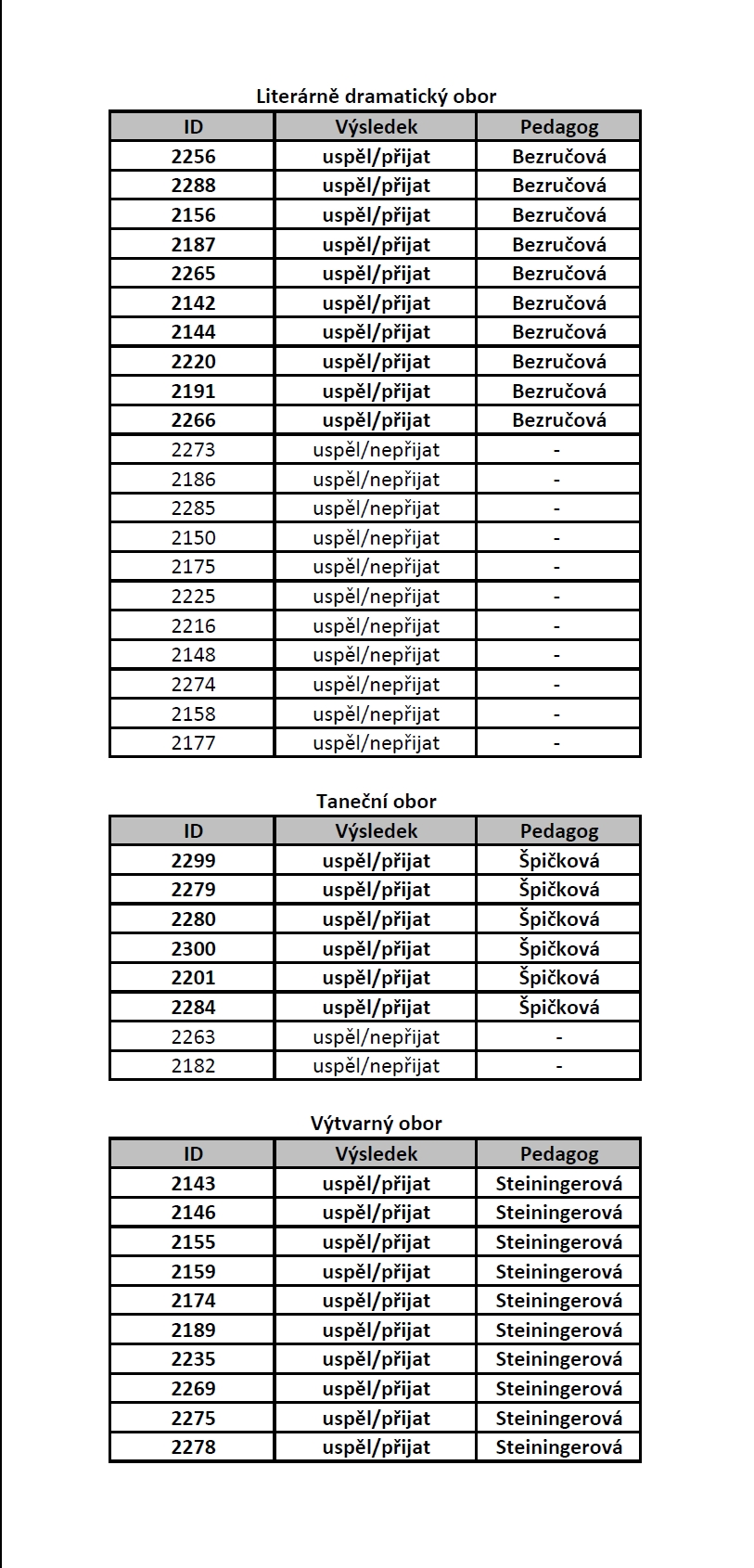 Literárně dramatický obor

| ID | Výsledek | Pedagog |
|---|---|---|
| 2256 | uspěl/přijat | Bezručová |
| 2288 | uspěl/přijat | Bezručová |
| 2156 | uspěl/přijat | Bezručová |
| 2187 | uspěl/přijat | Bezručová |
| 2265 | uspěl/přijat | Bezručová |
| 2142 | uspěl/přijat | Bezručová |
| 2144 | uspěl/přijat | Bezručová |
| 2220 | uspěl/přijat | Bezručová |
| 2191 | uspěl/přijat | Bezručová |
| 2266 | uspěl/přijat | Bezručová |
| 2273 | uspěl/nepřijat | - |
| 2186 | uspěl/nepřijat | - |
| 2285 | uspěl/nepřijat | - |
| 2150 | uspěl/nepřijat | - |
| 2175 | uspěl/nepřijat | - |
| 2225 | uspěl/nepřijat | - |
| 2216 | uspěl/nepřijat | - |
| 2148 | uspěl/nepřijat | - |
| 2274 | uspěl/nepřijat | - |
| 2158 | uspěl/nepřijat | - |
| 2177 | uspěl/nepřijat | - |

Taneční obor

| ID | Výsledek | Pedagog |
|---|---|---|
| 2299 | uspěl/přijat | Špičková |
| 2279 | uspěl/přijat | Špičková |
| 2280 | uspěl/přijat | Špičková |
| 2300 | uspěl/přijat | Špičková |
| 2201 | uspěl/přijat | Špičková |
| 2284 | uspěl/přijat | Špičková |
| 2263 | uspěl/nepřijat | - |
| 2182 | uspěl/nepřijat | - |

Výtvarný obor

| ID | Výsledek | Pedagog |
|---|---|---|
| 2143 | uspěl/přijat | Steiningerová |
| 2146 | uspěl/přijat | Steiningerová |
| 2155 | uspěl/přijat | Steiningerová |
| 2159 | uspěl/přijat | Steiningerová |
| 2174 | uspěl/přijat | Steiningerová |
| 2189 | uspěl/přijat | Steiningerová |
| 2235 | uspěl/přijat | Steiningerová |
| 2269 | uspěl/přijat | Steiningerová |
| 2275 | uspěl/přijat | Steiningerová |
| 2278 | uspěl/přijat | Steiningerová |